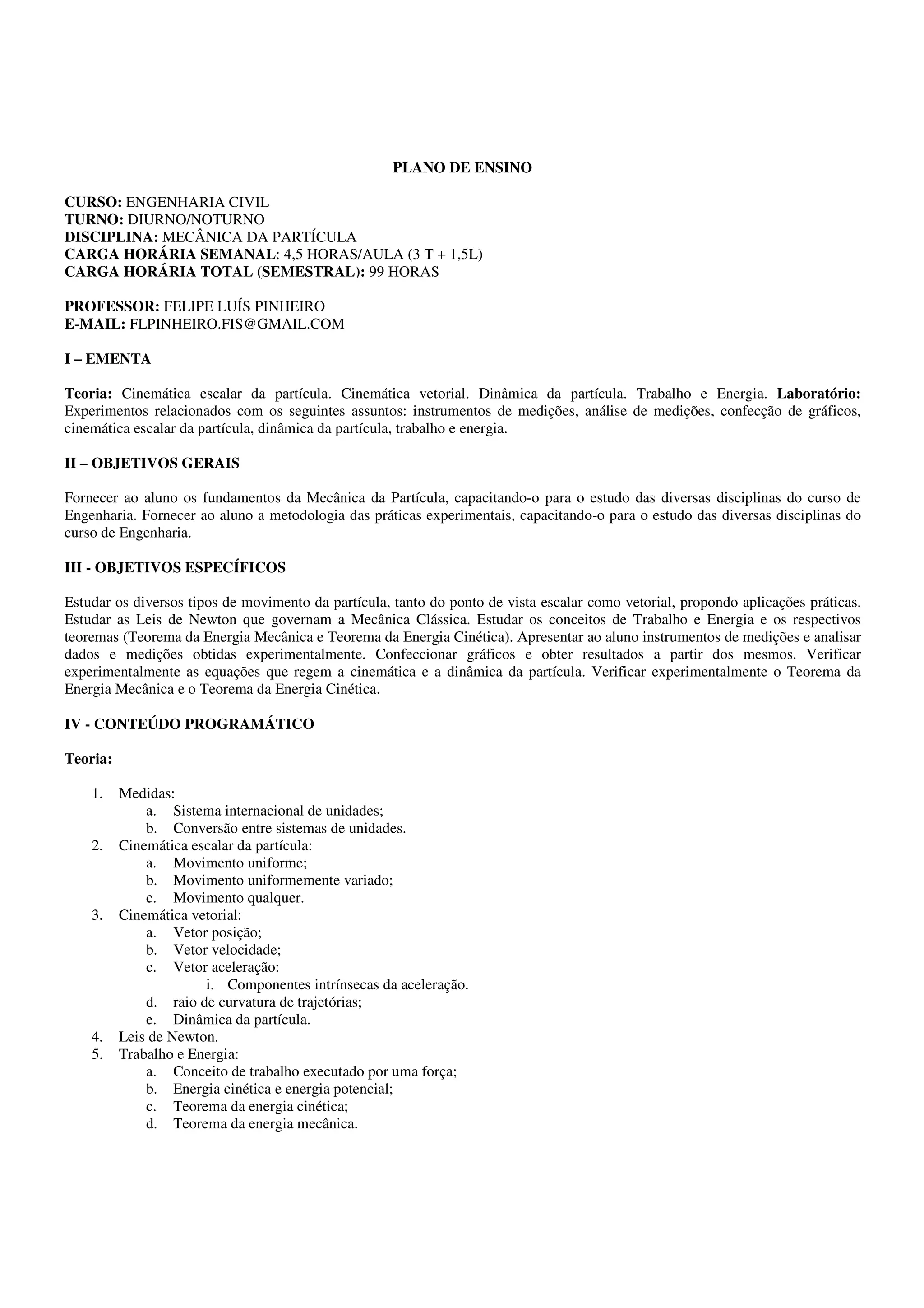 PLANO DE ENSINO

CURSO: ENGENHARIA CIVIL
TURNO: DIURNO/NOTURNO
DISCIPLINA: MECÂNICA DA PARTÍCULA
CARGA HORÁRIA SEMANAL: 4,5 HORAS/AULA (3 T + 1,5L)
CARGA HORÁRIA TOTAL (SEMESTRAL): 99 HORAS

PROFESSOR: FELIPE LUÍS PINHEIRO
E-MAIL: FLPINHEIRO.FIS@GMAIL.COM

I – EMENTA

Teoria: Cinemática escalar da partícula. Cinemática vetorial. Dinâmica da partícula. Trabalho e Energia. Laboratório: Experimentos relacionados com os seguintes assuntos: instrumentos de medições, análise de medições, confecção de gráficos, cinemática escalar da partícula, dinâmica da partícula, trabalho e energia.

II – OBJETIVOS GERAIS

Fornecer ao aluno os fundamentos da Mecânica da Partícula, capacitando-o para o estudo das diversas disciplinas do curso de Engenharia. Fornecer ao aluno a metodologia das práticas experimentais, capacitando-o para o estudo das diversas disciplinas do curso de Engenharia.

III - OBJETIVOS ESPECÍFICOS

Estudar os diversos tipos de movimento da partícula, tanto do ponto de vista escalar como vetorial, propondo aplicações práticas. Estudar as Leis de Newton que governam a Mecânica Clássica. Estudar os conceitos de Trabalho e Energia e os respectivos teoremas (Teorema da Energia Mecânica e Teorema da Energia Cinética). Apresentar ao aluno instrumentos de medições e analisar dados e medições obtidas experimentalmente. Confeccionar gráficos e obter resultados a partir dos mesmos. Verificar experimentalmente as equações que regem a cinemática e a dinâmica da partícula. Verificar experimentalmente o Teorema da Energia Mecânica e o Teorema da Energia Cinética.

IV - CONTEÚDO PROGRAMÁTICO

Teoria:

1. Medidas:
a. Sistema internacional de unidades;
b. Conversão entre sistemas de unidades.
2. Cinemática escalar da partícula:
a. Movimento uniforme;
b. Movimento uniformemente variado;
c. Movimento qualquer.
3. Cinemática vetorial:
a. Vetor posição;
b. Vetor velocidade;
c. Vetor aceleração:
i. Componentes intrínsecas da aceleração.
d. raio de curvatura de trajetórias;
e. Dinâmica da partícula.
4. Leis de Newton.
5. Trabalho e Energia:
a. Conceito de trabalho executado por uma força;
b. Energia cinética e energia potencial;
c. Teorema da energia cinética;
d. Teorema da energia mecânica.